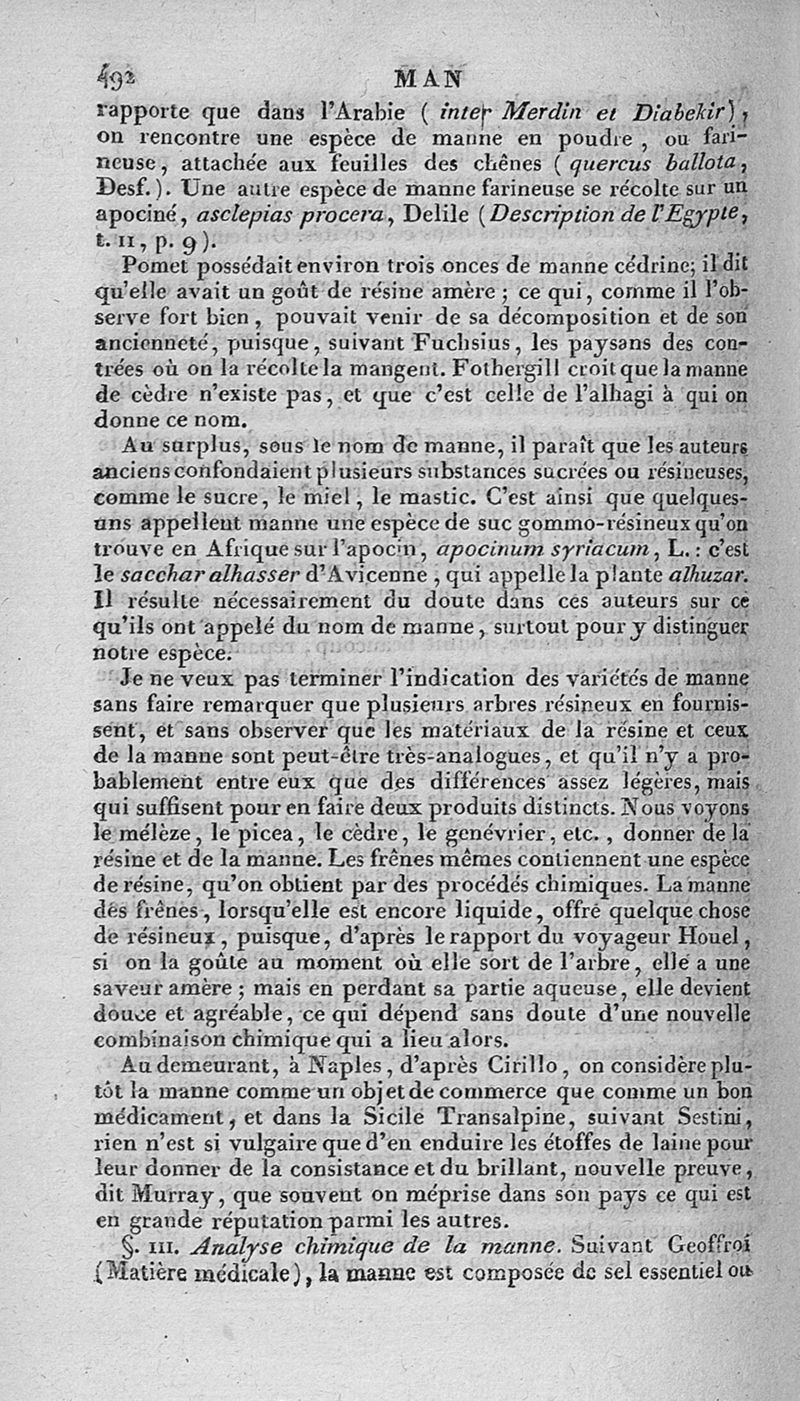 492 MAN

rapporte que dans l'Arabie ( inter Merdin et Diabekir), on rencontre une espèce de manne en poudre, ou farineuse, attachée aux feuilles des chênes ( quercus ballota, Desf. ). Une autre espèce de manne farineuse se récolte sur un apociné, asclepias procera, Delile (Description de l'Egypte, t. II, p. 9).

Pomet possédait environ trois onces de manne cédrine; il dit qu'elle avait un goût de résine amère; ce qui, comme il l'observe fort bien, pouvait venir de sa décomposition et de son ancienneté, puisque, suivant Fuchsius, les paysans des contrées où on la récolte la mangent. Fothergill croit que la manne de cèdre n'existe pas, et que c'est celle de l'alhagi à qui on donne ce nom.

Au surplus, sous le nom de manne, il paraît que les auteurs anciens confondaient plusieurs substances sucrées ou résineuses, comme le sucre, le miel, le mastic. C'est ainsi que quelques-uns appellent manne une espèce de suc gommo-résineux qu'on trouve en Afrique sur l'apocin, apocinum syriacum, L.: c'est le sacchar alhasser d'Avicenne, qui appelle la plante alhuzar. Il résulte nécessairement du doute dans ces auteurs sur ce qu'ils ont appelé du nom de manne, surtout pour y distinguer notre espèce.

Je ne veux pas terminer l'indication des variétés de manne sans faire remarquer que plusieurs arbres résineux en fournissent, et sans observer que les matériaux de la résine et ceux de la manne sont peut-être très-analogues, et qu'il n'y a probablement entre eux que des différences assez légères, mais qui suffisent pour en faire deux produits distincts. Nous voyons le mélèze, le picea, le cèdre, le genévrier, etc., donner de la résine et de la manne. Les frênes mêmes contiennent une espèce de résine, qu'on obtient par des procédés chimiques. La manne des frênes, lorsqu'elle est encore liquide, offre quelque chose de résineux, puisque, d'après le rapport du voyageur Houel, si on la goûte au moment où elle sort de l'arbre, elle a une saveur amère; mais en perdant sa partie aqueuse, elle devient douce et agréable, ce qui dépend sans doute d'une nouvelle combinaison chimique qui a lieu alors.

Au demeurant, à Naples, d'après Cirillo, on considère plutôt la manne comme un objet de commerce que comme un bon médicament, et dans la Sicile Transalpine, suivant Sestini, rien n'est si vulgaire que d'en enduire les étoffes de laine pour leur donner de la consistance et du brillant, nouvelle preuve, dit Murray, que souvent on méprise dans son pays ce qui est en grande réputation parmi les autres.

§. III. Analyse chimique de la manne. Suivant Geoffroi (Matière médicale), la manne est composée de sel essentiel ou